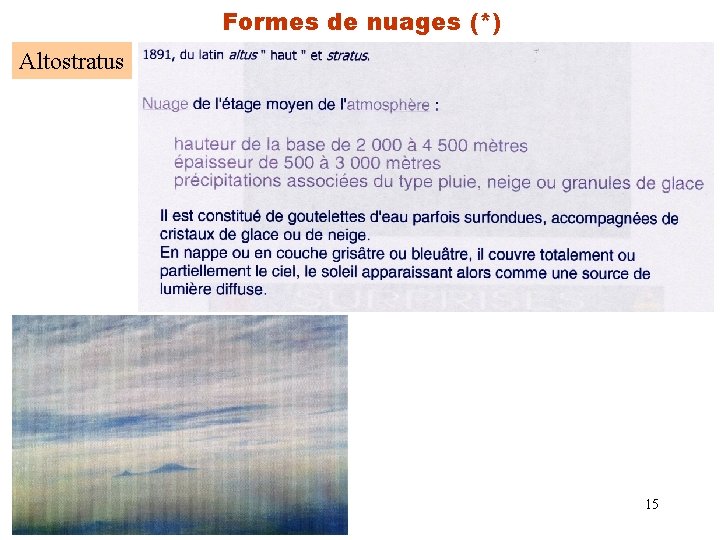 Formes de nuages (*)

Altostratus

1891, du latin altus " haut " et stratus.

Nuage de l'étage moyen de l'atmosphère :

hauteur de la base de 2 000 à 4 500 mètres
épaisseur de 500 à 3 000 mètres
précipitations associées du type pluie, neige ou granules de glace

Il est constitué de goutelettes d'eau parfois surfondues, accompagnées de cristaux de glace ou de neige.
En nappe ou en couche grisâtre ou bleuâtre, il couvre totalement ou partiellement le ciel, le soleil apparaissant alors comme une source de lumière diffuse.

15